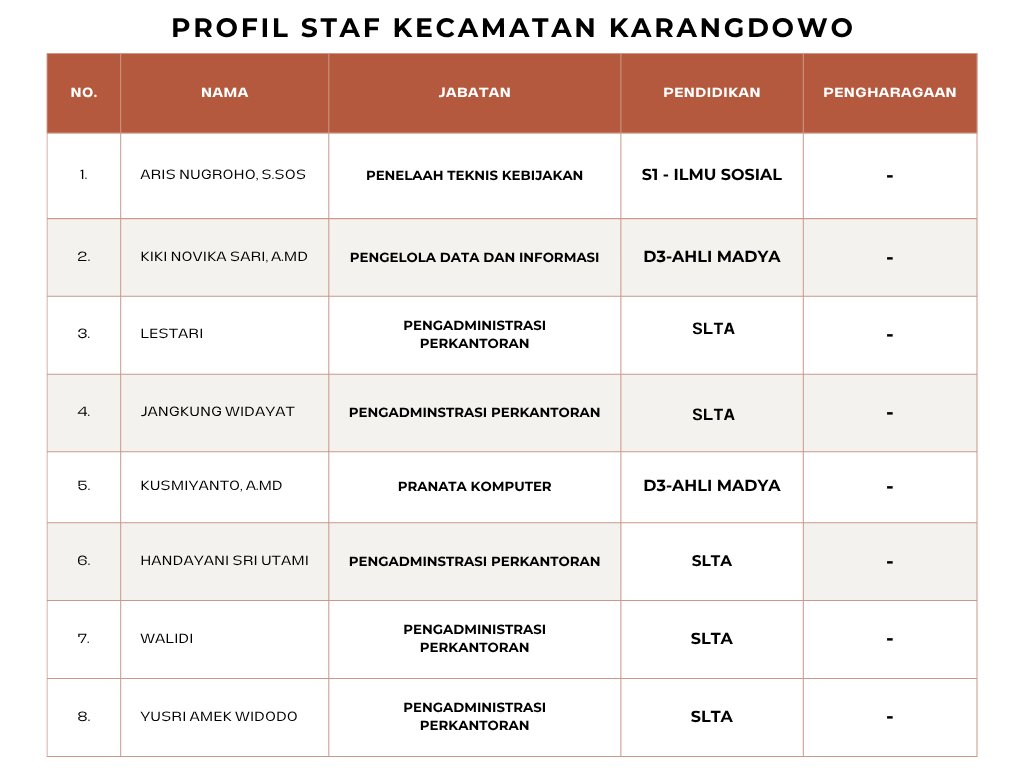 PROFIL STAF KECAMATAN KARANGDOWO

| NO. | NAMA | JABATAN | PENDIDIKAN | PENGHARAGAAN |
|---|---|---|---|---|
| 1. | ARIS NUGROHO, S.SOS | PENELAAH TEKNIS KEBIJAKAN | S1 - ILMU SOSIAL | - |
| 2. | KIKI NOVIKA SARI, A.MD | PENGELOLA DATA DAN INFORMASI | D3-AHLI MADYA | - |
| 3. | LESTARI | PENGADMINISTRASI PERKANTORAN | SLTA | - |
| 4. | JANGKUNG WIDAYAT | PENGADMINSTRASI PERKANTORAN | SLTA | - |
| 5. | KUSMIYANTO, A.MD | PRANATA KOMPUTER | D3-AHLI MADYA | - |
| 6. | HANDAYANI SRI UTAMI | PENGADMINSTRASI PERKANTORAN | SLTA | - |
| 7. | WALIDI | PENGADMINISTRASI PERKANTORAN | SLTA | - |
| 8. | YUSRI AMEK WIDODO | PENGADMINISTRASI PERKANTORAN | SLTA | - |